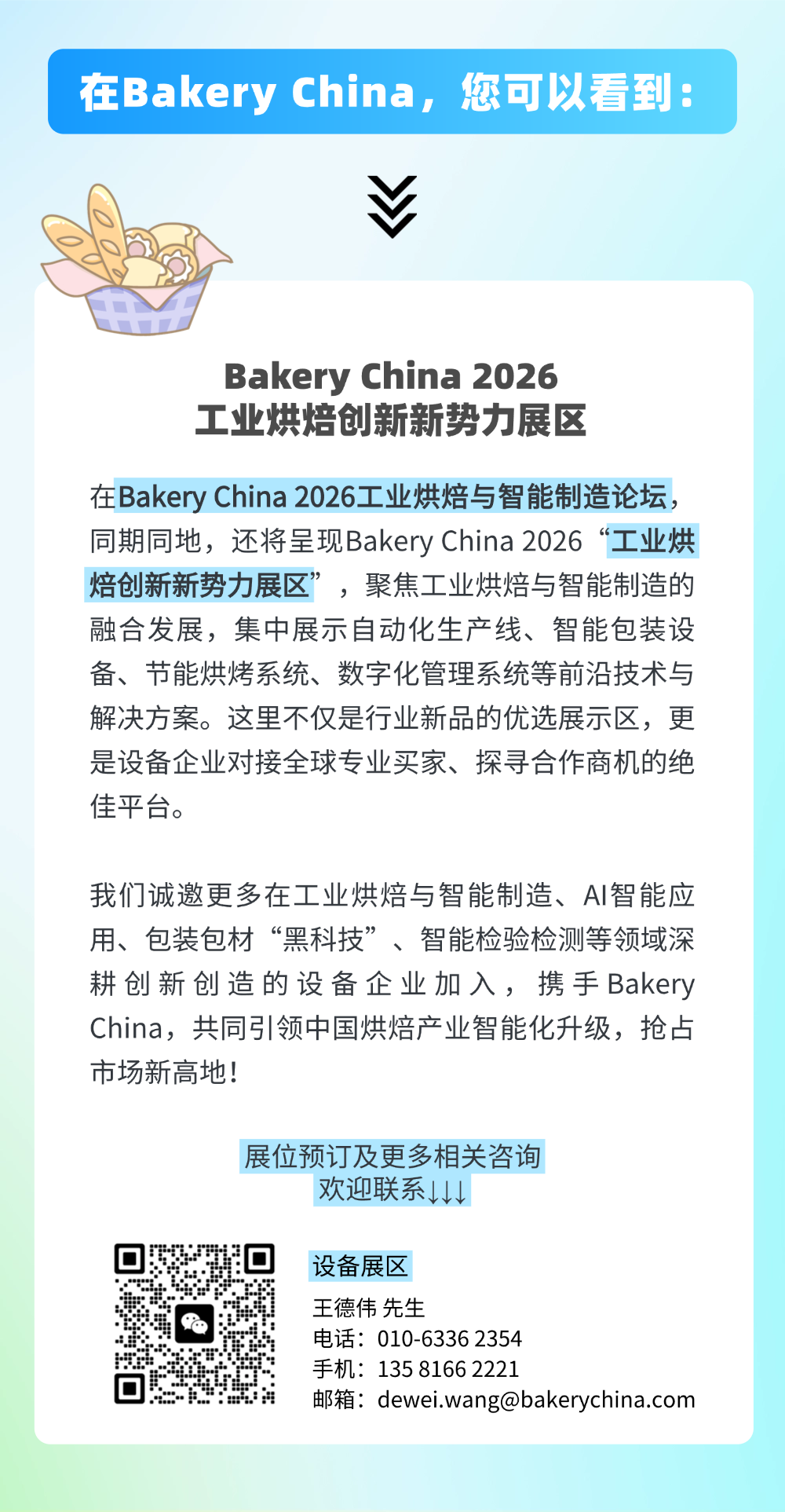 在Bakery China，您可以看到：

Bakery China 2026
工业烘焙创新新势力展区

在Bakery China 2026工业烘焙与智能制造论坛，同期同地，还将呈现Bakery China 2026“工业烘焙创新新势力展区”，聚焦工业烘焙与智能制造的融合发展，集中展示自动化生产线、智能包装设备、节能烘烤系统、数字化管理系统等前沿技术与解决方案。这里不仅是行业新品的优选展示区，更是设备企业对接全球专业买家、探寻合作商机的绝佳平台。

我们诚邀更多在工业烘焙与智能制造、AI智能应用、包装包材“黑科技”、智能检验检测等领域深耕创新创造的设备企业加入，携手Bakery China，共同引领中国烘焙产业智能化升级，抢占市场新高地！

展位预订及更多相关咨询
欢迎联系↓↓↓

设备展区

王德伟 先生
电话：010-6336 2354
手机：135 8166 2221
邮箱：dewei.wang@bakerychina.com